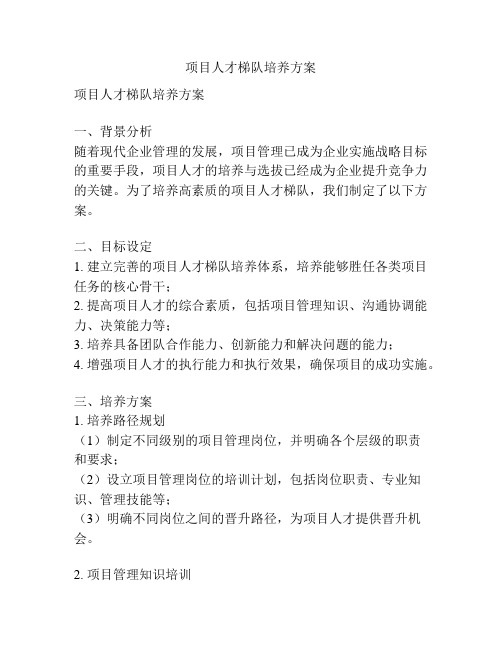 项目人才梯队培养方案

项目人才梯队培养方案

一、背景分析
随着现代企业管理的发展，项目管理已成为企业实施战略目标的重要手段，项目人才的培养与选拔已经成为企业提升竞争力的关键。为了培养高素质的项目人才梯队，我们制定了以下方案。

二、目标设定
1. 建立完善的项目人才梯队培养体系，培养能够胜任各类项目任务的核心骨干；
2. 提高项目人才的综合素质，包括项目管理知识、沟通协调能力、决策能力等；
3. 培养具备团队合作能力、创新能力和解决问题的能力；
4. 增强项目人才的执行能力和执行效果，确保项目的成功实施。

三、培养方案
1. 培养路径规划
（1）制定不同级别的项目管理岗位，并明确各个层级的职责和要求；
（2）设立项目管理岗位的培训计划，包括岗位职责、专业知识、管理技能等；
（3）明确不同岗位之间的晋升路径，为项目人才提供晋升机会。

2. 项目管理知识培训